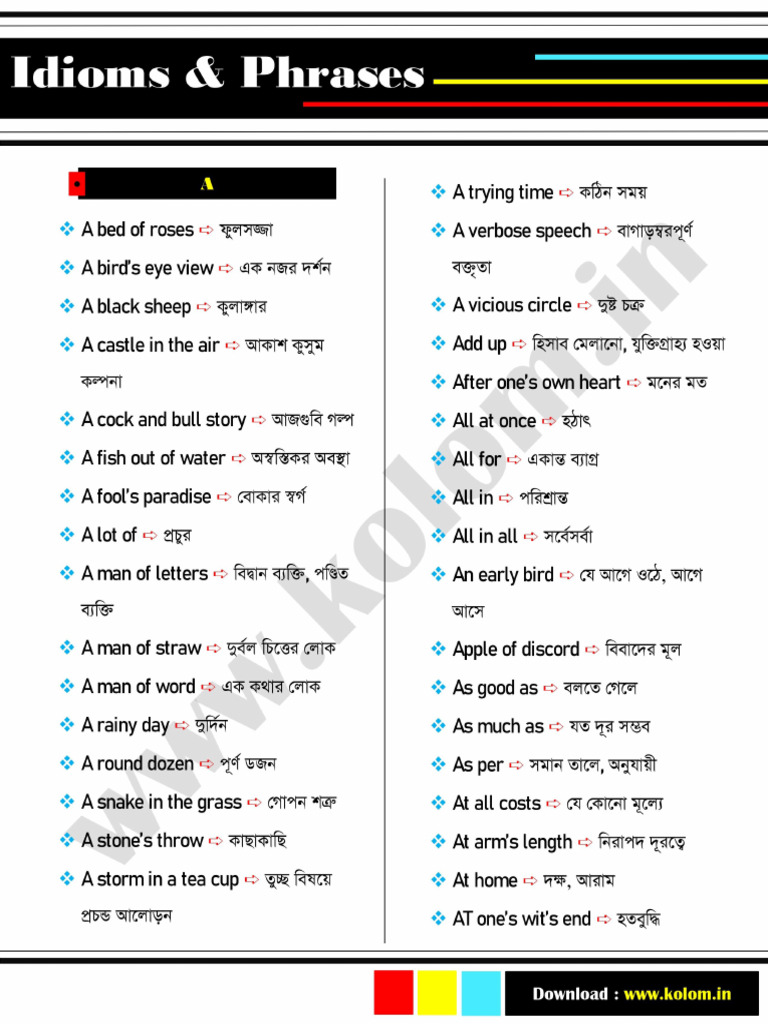 Idioms & Phrases

A

❖ A bed of roses ➪ ফুলসজ্জা
❖ A bird's eye view ➪ এক নজর দর্শন
❖ A black sheep ➪ কুলাঙ্গার
❖ A castle in the air ➪ আকাশ কুসুম কল্পনা
❖ A cock and bull story ➪ আজগুবি গল্প
❖ A fish out of water ➪ অস্বস্তিকর অবস্থা
❖ A fool's paradise ➪ বোকার স্বর্গ
❖ A lot of ➪ প্রচুর
❖ A man of letters ➪ বিদ্বান ব্যক্তি, পণ্ডিত ব্যক্তি
❖ A man of straw ➪ দুর্বল চিত্তের লোক
❖ A man of word ➪ এক কথার লোক
❖ A rainy day ➪ দুর্দিন
❖ A round dozen ➪ পূর্ণ ডজন
❖ A snake in the grass ➪ গোপন শত্রু
❖ A stone's throw ➪ কাছাকাছি
❖ A storm in a tea cup ➪ তুচ্ছ বিষয়ে প্রচন্ড আলোড়ন

❖ A trying time ➪ কঠিন সময়
❖ A verbose speech ➪ বাগাড়ম্বরপূর্ণ বক্তৃতা
❖ A vicious circle ➪ দুষ্ট চক্র
❖ Add up ➪ হিসাব মেলানো, যুক্তিগ্রাহ্য হওয়া
❖ After one's own heart ➪ মনের মত
❖ All at once ➪ হঠাৎ
❖ All for ➪ একান্ত ব্যাগ্র
❖ All in ➪ পরিশ্রান্ত
❖ All in all ➪ সর্বেসর্বা
❖ An early bird ➪ যে আগে ওঠে, আগে আসে
❖ Apple of discord ➪ বিবাদের মূল
❖ As good as ➪ বলতে গেলে
❖ As much as ➪ যত দূর সম্ভব
❖ As per ➪ সমান তালে, অনুযায়ী
❖ At all costs ➪ যে কোনো মূল্যে
❖ At arm's length ➪ নিরাপদ দূরত্বে
❖ At home ➪ দক্ষ, আরাম
❖ AT one's wit's end ➪ হতবুদ্ধি

www.kolom.in

Download : www.kolom.in